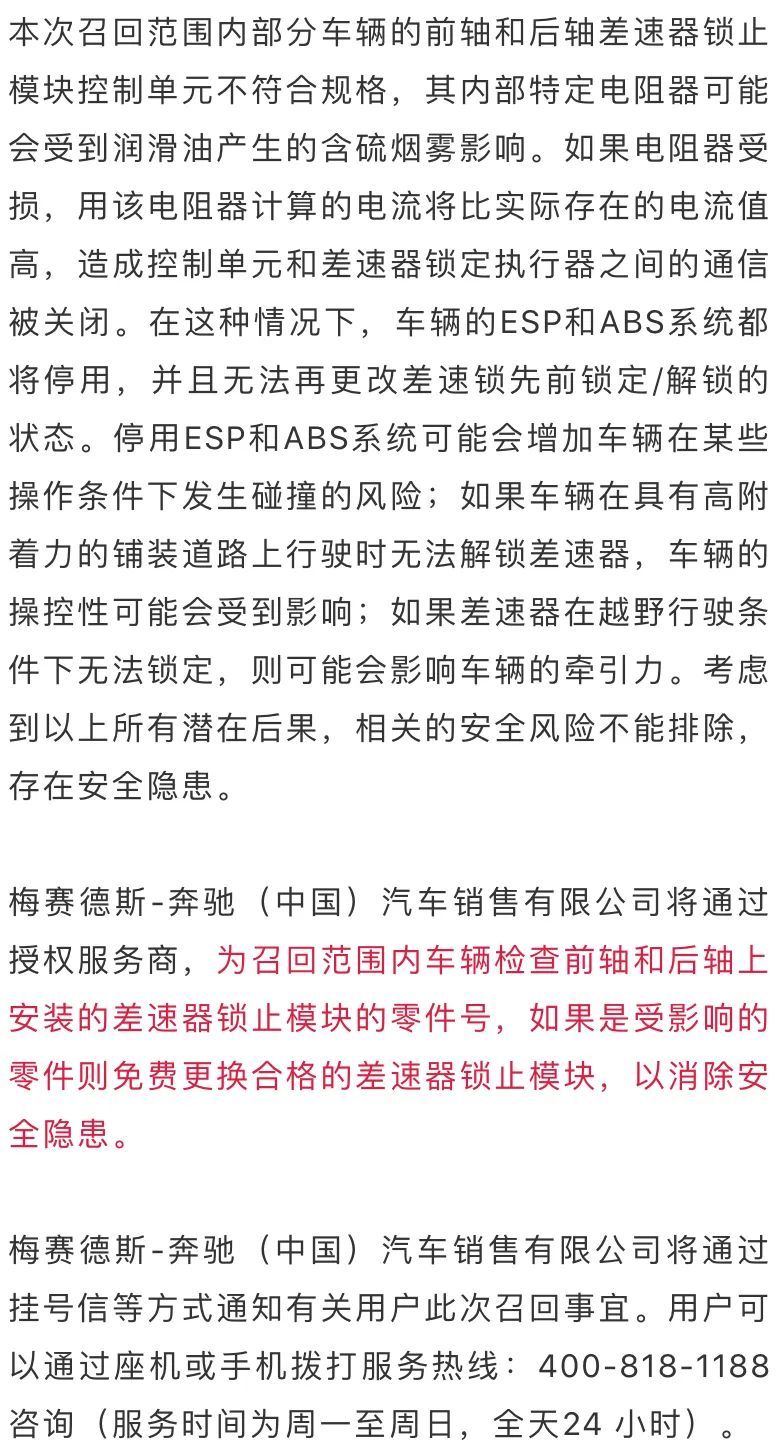 本次召回范围内部分车辆的前轴和后轴差速器锁止模块控制单元不符合规格，其内部特定电阻器可能会受到润滑油产生的含硫烟雾影响。如果电阻器受损，用该电阻器计算的电流将比实际存在的电流值高，造成控制单元和差速器锁定执行器之间的通信被关闭。在这种情况下，车辆的ESP和ABS系统都将停用，并且无法再更改差速锁先前锁定/解锁的状态。停用ESP和ABS系统可能会增加车辆在某些操作条件下发生碰撞的风险；如果车辆在具有高附着力的铺装道路上行驶时无法解锁差速器，车辆的操控性可能会受到影响；如果差速器在越野行驶条件下无法锁定，则可能会影响车辆的牵引力。考虑到以上所有潜在后果，相关的安全风险不能排除，存在安全隐患。

梅赛德斯-奔驰（中国）汽车销售有限公司将通过授权服务商，为召回范围内车辆检查前轴和后轴上安装的差速器锁止模块的零件号，如果是受影响的零件则免费更换合格的差速器锁止模块，以消除安全隐患。

梅赛德斯-奔驰（中国）汽车销售有限公司将通过挂号信等方式通知有关用户此次召回事宜。用户可以通过座机或手机拨打服务热线：400-818-1188咨询（服务时间为周一至周日，全天24 小时）。